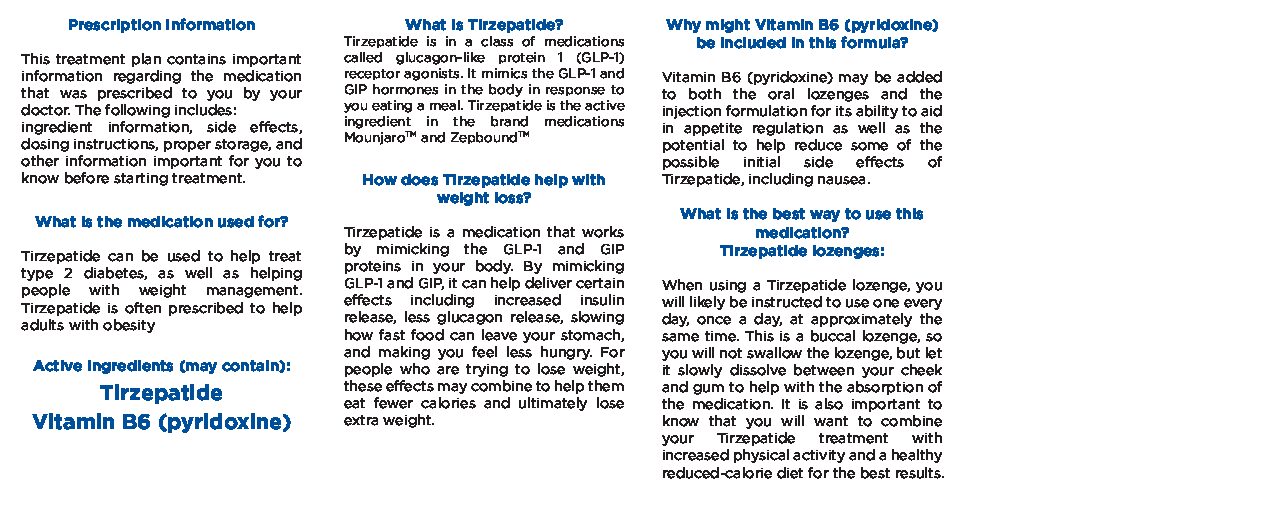 Prescription Information

This treatment plan contains important information regarding the medication that was prescribed to you by your doctor. The following includes:
ingredient information, side effects, dosing instructions, proper storage, and other information important for you to know before starting treatment.

What is the medication used for?

Tirzepatide can be used to help treat type 2 diabetes, as well as helping people with weight management. Tirzepatide is often prescribed to help adults with obesity

Active Ingredients (may contain):

Tirzepatide
Vitamin B6 (pyridoxine)

What is Tirzepatide?

Tirzepatide is in a class of medications called glucagon-like protein 1 (GLP-1) receptor agonists. It mimics the GLP-1 and GIP hormones in the body in response to you eating a meal. Tirzepatide is the active ingredient in the brand medications Mounjaro™ and Zepbound™

How does Tirzepatide help with weight loss?

Tirzepatide is a medication that works by mimicking the GLP-1 and GIP proteins in your body. By mimicking GLP-1 and GIP, it can help deliver certain effects including increased insulin release, less glucagon release, slowing how fast food can leave your stomach, and making you feel less hungry. For people who are trying to lose weight, these effects may combine to help them eat fewer calories and ultimately lose extra weight.

Why might Vitamin B6 (pyridoxine) be included in this formula?

Vitamin B6 (pyridoxine) may be added to both the oral lozenges and the injection formulation for its ability to aid in appetite regulation as well as the potential to help reduce some of the possible initial side effects of Tirzepatide, including nausea.

What is the best way to use this medication?
Tirzepatide lozenges:

When using a Tirzepatide lozenge, you will likely be instructed to use one every day, once a day, at approximately the same time. This is a buccal lozenge, so you will not swallow the lozenge, but let it slowly dissolve between your cheek and gum to help with the absorption of the medication. It is also important to know that you will want to combine your Tirzepatide treatment with increased physical activity and a healthy reduced-calorie diet for the best results.